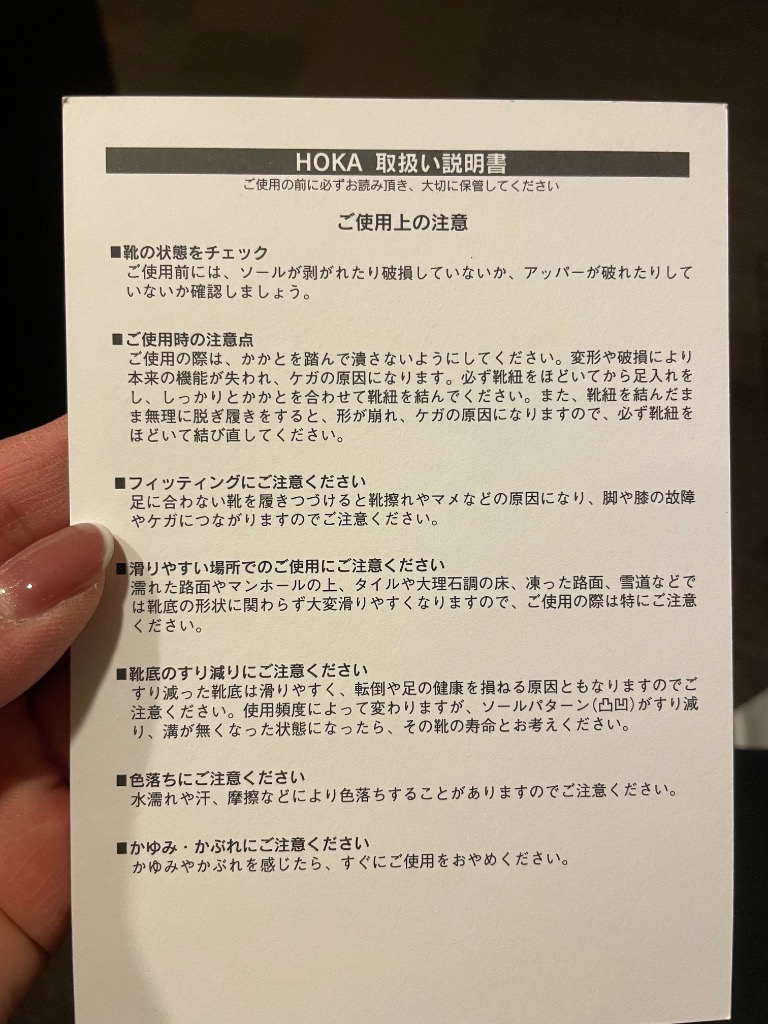 HOKA 取扱い説明書
ご使用の前に必ずお読み頂き、大切に保管してください

ご使用上の注意

■靴の状態をチェック
ご使用前には、ソールが剥がれたり破損していないか、アッパーが破れたりしていないか確認しましょう。

■ご使用時の注意点
ご使用の際は、かかとを踏んで潰さないようにしてください。変形や破損により本来の機能が失われ、ケガの原因になります。必ず靴紐をほどいてから足入れをし、しっかりとかかとを合わせて靴紐を結んでください。また、靴紐を結んだまま無理に脱ぎ履きをすると、形が崩れ、ケガの原因になりますので、必ず靴紐をほどいて結び直してください。

■フィッティングにご注意ください
足に合わない靴を履きつづけると靴擦れやマメなどの原因になり、脚や膝の故障やケガにつながりますのでご注意ください。

■滑りやすい場所でのご使用にご注意ください
濡れた路面やマンホールの上、タイルや大理石調の床、凍った路面、雪道などでは靴底の形状に関わらず大変滑りやすくなりますので、ご使用の際は特にご注意ください。

■靴底のすり減りにご注意ください
すり減った靴底は滑りやすく、転倒や足の健康を損ねる原因ともなりますのでご注意ください。使用頻度によって変わりますが、ソールパターン(凸凹)がすり減り、溝が無くなった状態になったら、その靴の寿命とお考えください。

■色落ちにご注意ください
水濡れや汗、摩擦などにより色落ちすることがありますのでご注意ください。

■かゆみ・かぶれにご注意ください
かゆみやかぶれを感じたら、すぐにご使用をおやめください。